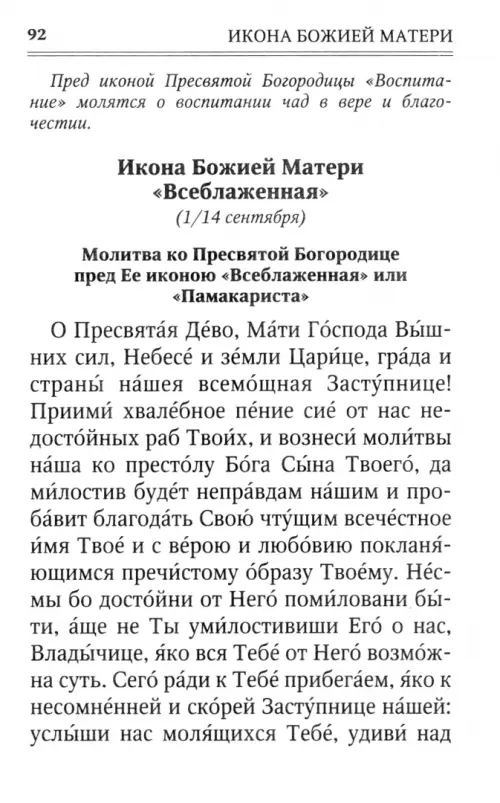 92 ИКОНА БОЖИЕЙ МАТЕРИ

Пред иконой Пресвятой Богородицы «Воспитание» молятся о воспитании чад в вере и благочестии.

Икона Божией Матери «Всеблаженная»
(1/14 сентября)

Молитва ко Пресвятой Богородице пред Ее иконою «Всеблаженная» или «Памакариста»

О Пресвята́я Де́во, Ма́ти Го́спода Вы́шних сил, Небесе́ и зе́мли Цари́це, гра́да и страны́ на́шея всемо́щная Засту́пнице! Приими́ хвале́бное пе́ние сие́ от нас недосто́йных раб Твои́х, и вознеси́ моли́твы на́ша ко престо́лу Бо́га Сы́на Твоего́, да ми́лостив буде́т непра́вдам на́шим и проба́вит благода́ть Свою́ чту́щим всече́стное и́мя Твое́ и с ве́рою и любо́вию покланя́ющимся пречи́стому о́бразу Твоему́. Не́смы бо досто́йни от Него́ поми́ловани бы́ти, а́ще не Ты уми́лостивиши Его́ о нас, Влады́чице, я́ко вся Тебе́ от Него́ возмо́жна суть. Сего́ ра́ди к Тебе́ прибега́ем, я́ко к несомне́нней и ско́рей Засту́пнице на́шей: услы́ши нас моля́щихся Тебе́, удиви́ над